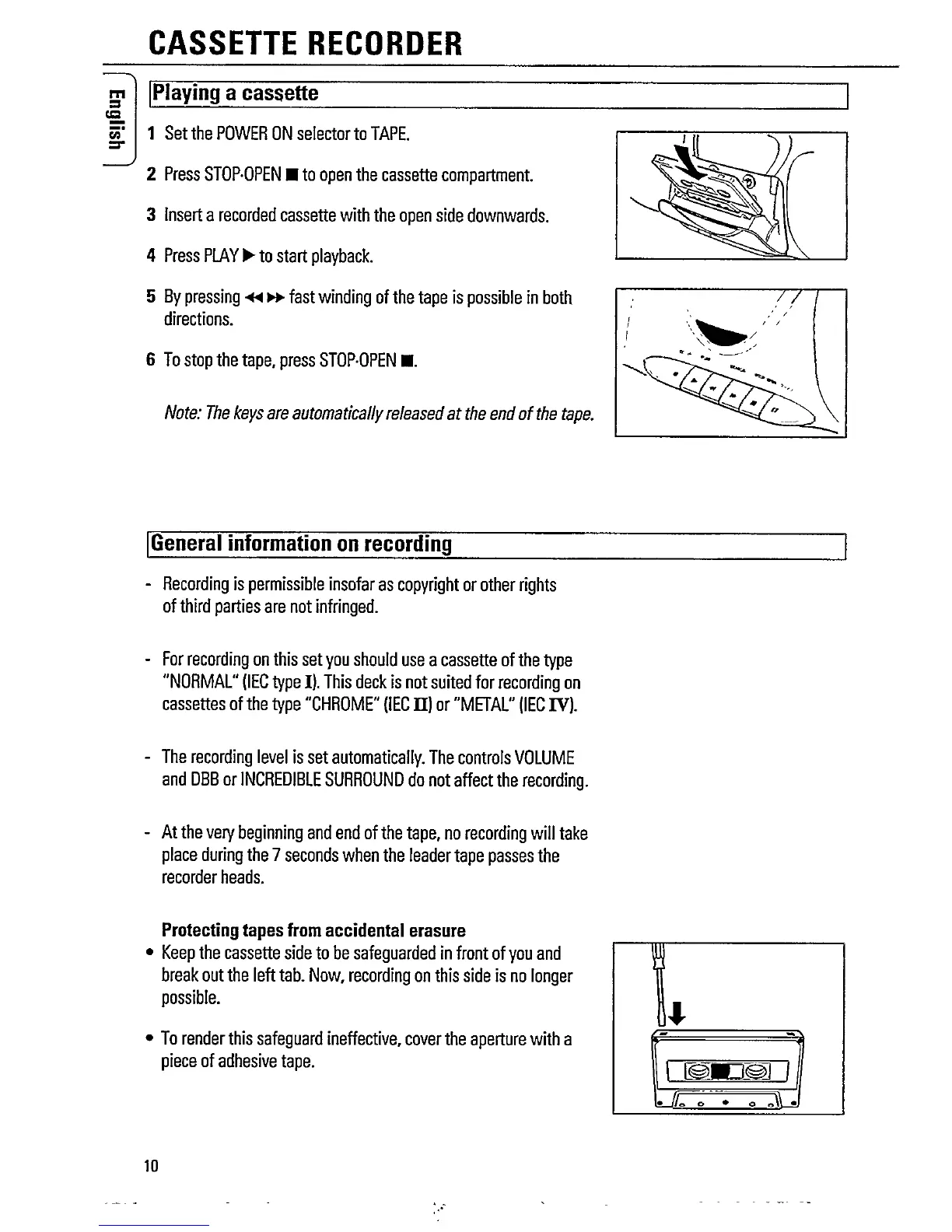 CASSETTE RECORDER

English

Playing a cassette

1 Set the POWER ON selector to TAPE.

2 Press STOP·OPEN ■ to open the cassette compartment.

3 Insert a recorded cassette with the open side downwards.

4 Press PLAY ▶ to start playback.

5 By pressing ◀◀ ▶▶ fast winding of the tape is possible in both directions.

6 To stop the tape, press STOP·OPEN ■.

Note: The keys are automatically released at the end of the tape.

General information on recording

- Recording is permissible insofar as copyright or other rights of third parties are not infringed.

- For recording on this set you should use a cassette of the type "NORMAL" (IEC type I). This deck is not suited for recording on cassettes of the type "CHROME" (IEC II) or "METAL" (IEC IV).

- The recording level is set automatically. The controls VOLUME and DBB or INCREDIBLE SURROUND do not affect the recording.

- At the very beginning and end of the tape, no recording will take place during the 7 seconds when the leader tape passes the recorder heads.

Protecting tapes from accidental erasure

• Keep the cassette side to be safeguarded in front of you and break out the left tab. Now, recording on this side is no longer possible.

• To render this safeguard ineffective, cover the aperture with a piece of adhesive tape.

10